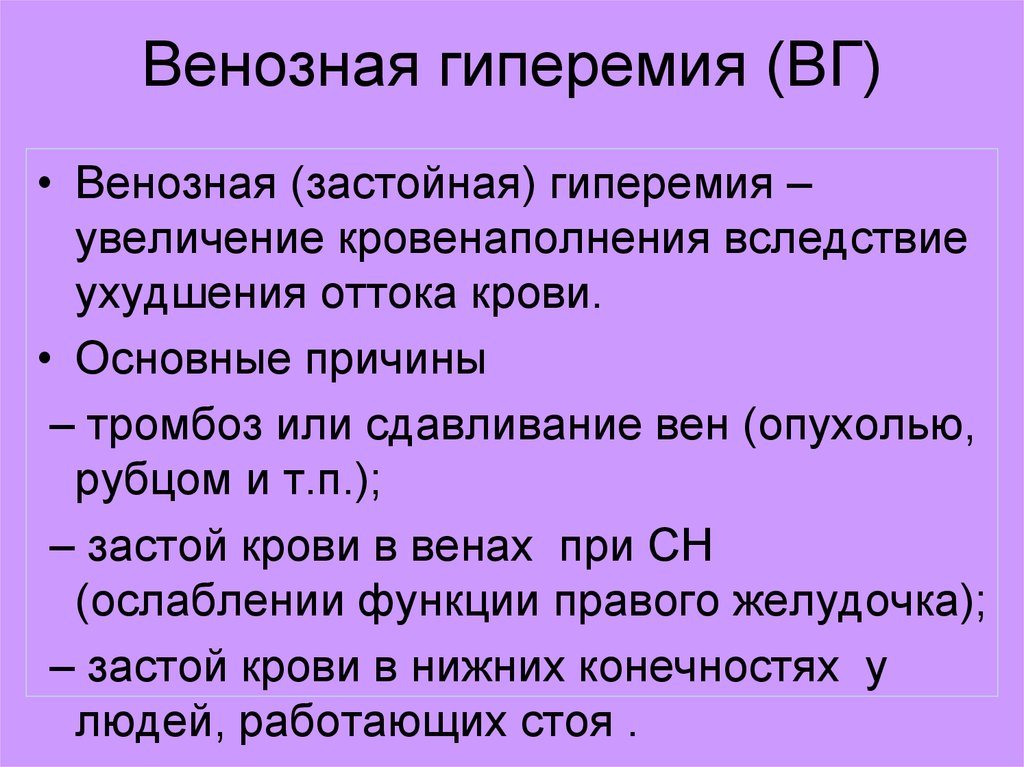 Венозная гиперемия (ВГ)

• Венозная (застойная) гиперемия – увеличение кровенаполнения вследствие ухудшения оттока крови.

• Основные причины

– тромбоз или сдавливание вен (опухолью, рубцом и т.п.);

– застой крови в венах при СН (ослаблении функции правого желудочка);

– застой крови в нижних конечностях у людей, работающих стоя .